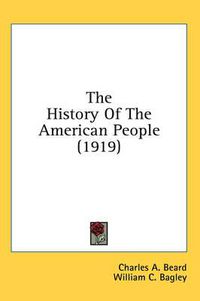 The
History Of The
American People
(1919)

Charles A. Beard
William C. Bagley